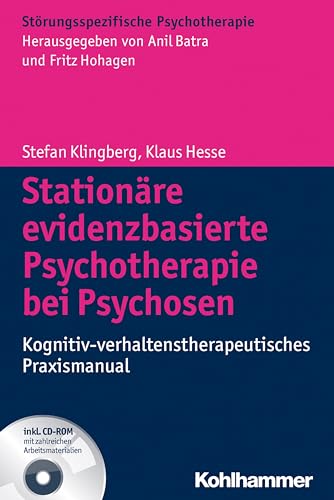 Störungsspezifische Psychotherapie
Herausgegeben von Anil Batra
und Fritz Hohagen

Stefan Klingberg, Klaus Hesse

Stationäre evidenzbasierte Psychotherapie bei Psychosen

Kognitiv-verhaltenstherapeutisches Praxismanual

inkl. CD-ROM
mit zahlreichen Arbeitsmaterialien

Kohlhammer